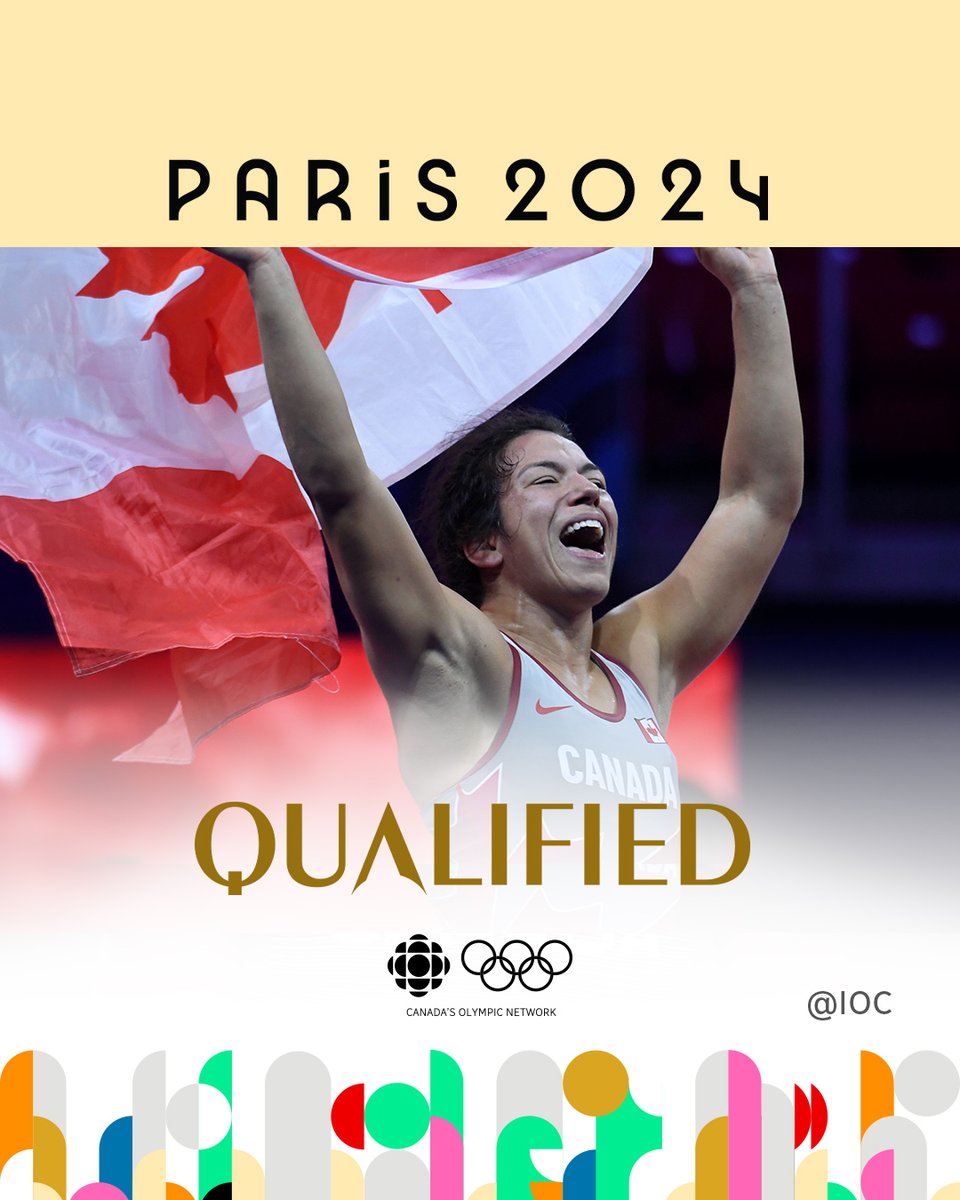 PARIS 2024

CANADA

QUALIFIED

CANADA'S OLYMPIC NETWORK

@IOC